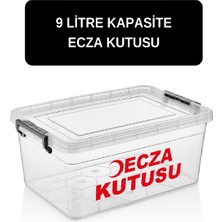 9 LİTRE KAPASİTE
ECZA KUTUSU

ECZA
KUTUSU